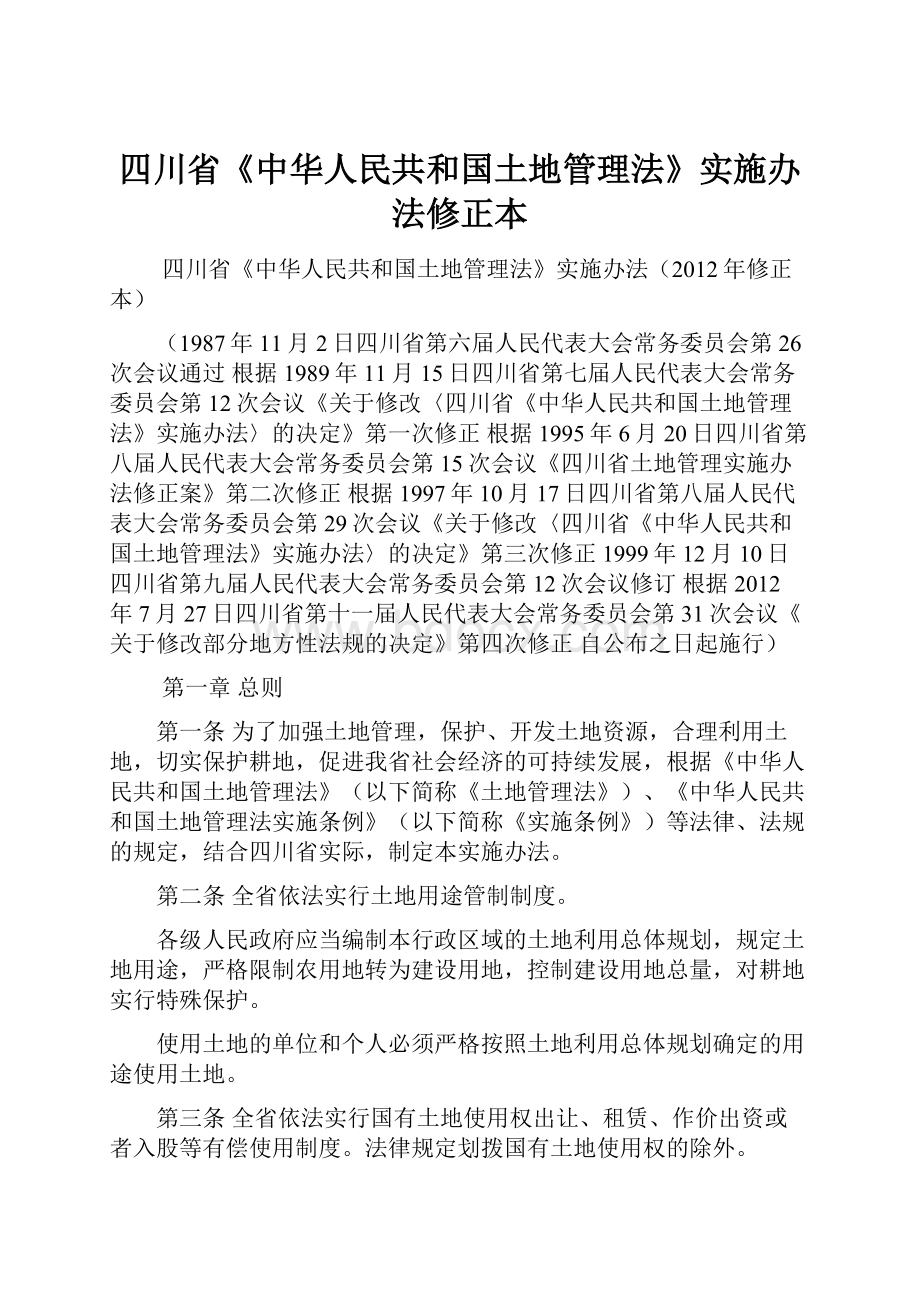 四川省《中华人民共和国土地管理法》实施办法修正本

四川省《中华人民共和国土地管理法》实施办法（2012年修正本）

（1987年11月2日四川省第六届人民代表大会常务委员会第26次会议通过 根据1989年11月15日四川省第七届人民代表大会常务委员会第12次会议《关于修改〈四川省《中华人民共和国土地管理法》实施办法〉的决定》第一次修正 根据1995年6月20日四川省第八届人民代表大会常务委员会第15次会议《四川省土地管理实施办法修正案》第二次修正 根据1997年10月17日四川省第八届人民代表大会常务委员会第29次会议《关于修改〈四川省《中华人民共和国土地管理法》实施办法〉的决定》第三次修正 1999年12月10日四川省第九届人民代表大会常务委员会第12次会议修订 根据2012年7月27日四川省第十一届人民代表大会常务委员会第31次会议《关于修改部分地方性法规的决定》第四次修正 自公布之日起施行）

第一章 总则

第一条 为了加强土地管理，保护、开发土地资源，合理利用土地，切实保护耕地，促进我省社会经济的可持续发展，根据《中华人民共和国土地管理法》（以下简称《土地管理法》）、《中华人民共和国土地管理法实施条例》（以下简称《实施条例》）等法律、法规的规定，结合四川省实际，制定本实施办法。

第二条 全省依法实行土地用途管制制度。

各级人民政府应当编制本行政区域的土地利用总体规划，规定土地用途，严格限制农用地转为建设用地，控制建设用地总量，对耕地实行特殊保护。

使用土地的单位和个人必须严格按照土地利用总体规划确定的用途使用土地。

第三条 全省依法实行国有土地使用权出让、租赁、作价出资或者入股等有偿使用制度。法律规定划拨国有土地使用权的除外。